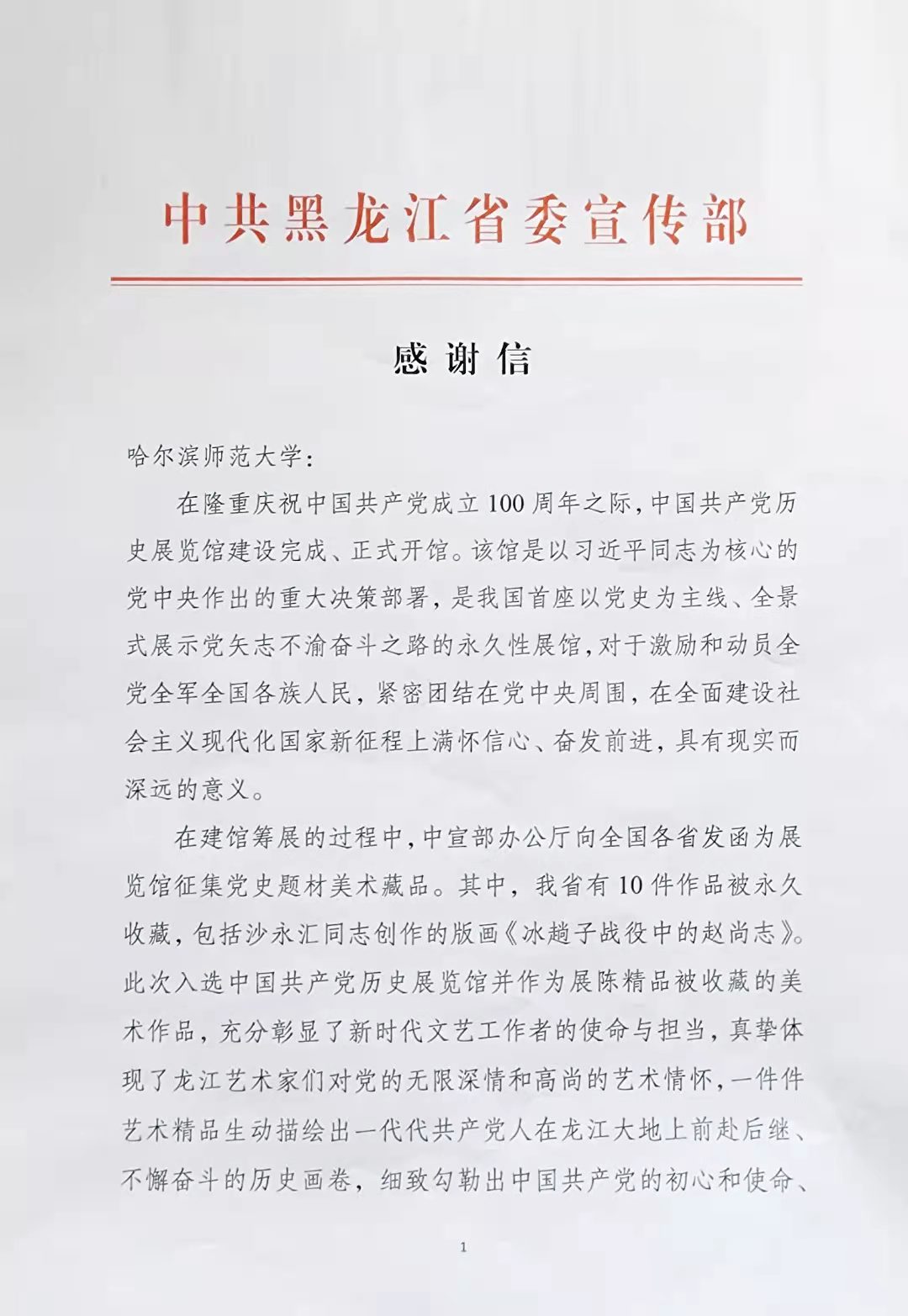 中共黑龙江省委宣传部

感谢信

哈尔滨师范大学：

在隆重庆祝中国共产党成立100周年之际，中国共产党历史展览馆建设完成、正式开馆。该馆是以习近平同志为核心的党中央作出的重大决策部署，是我国首座以党史为主线、全景式展示党矢志不渝奋斗之路的永久性展馆，对于激励和动员全党全军全国各族人民，紧密团结在党中央周围，在全面建设社会主义现代化国家新征程上满怀信心、奋发前进，具有现实而深远的意义。

在建馆筹展的过程中，中宣部办公厅向全国各省发函为展览馆征集党史题材美术藏品。其中，我省有10件作品被永久收藏，包括沙永汇同志创作的版画《冰趟子战役中的赵尚志》。此次入选中国共产党历史展览馆并作为展陈精品被收藏的美术作品，充分彰显了新时代文艺工作者的使命与担当，真挚体现了龙江艺术家们对党的无限深情和高尚的艺术情怀，一件件艺术精品生动描绘出一代代共产党人在龙江大地上前赴后继、不懈奋斗的历史画卷，细致勾勒出中国共产党的初心和使命、

1